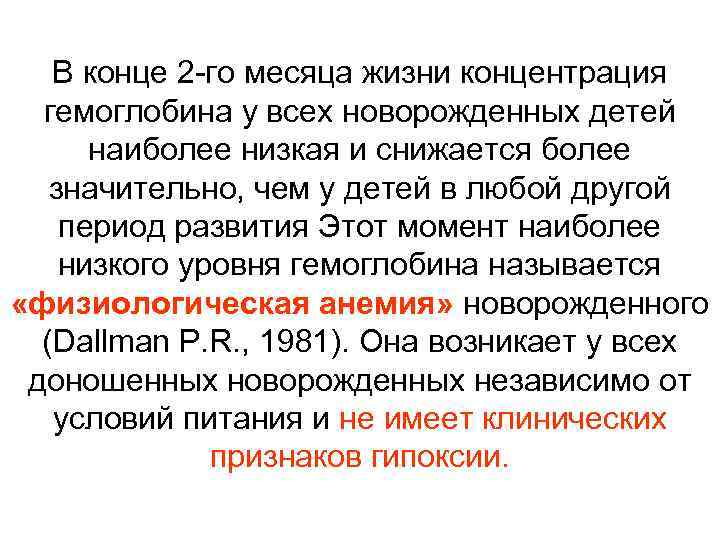 В конце 2-го месяца жизни концентрация гемоглобина у всех новорожденных детей наиболее низкая и снижается более значительно, чем у детей в любой другой период развития Этот момент наиболее низкого уровня гемоглобина называется «физиологическая анемия» новорожденного (Dallman P.R., 1981). Она возникает у всех доношенных новорожденных независимо от условий питания и не имеет клинических признаков гипоксии.